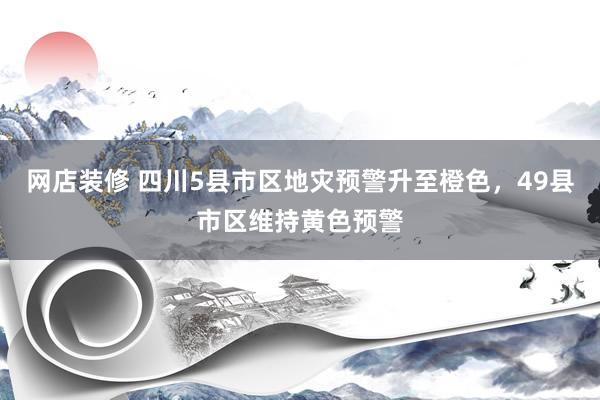 网店装修 四川5县市区地灾预警升至橙色，49县市区维持黄色预警